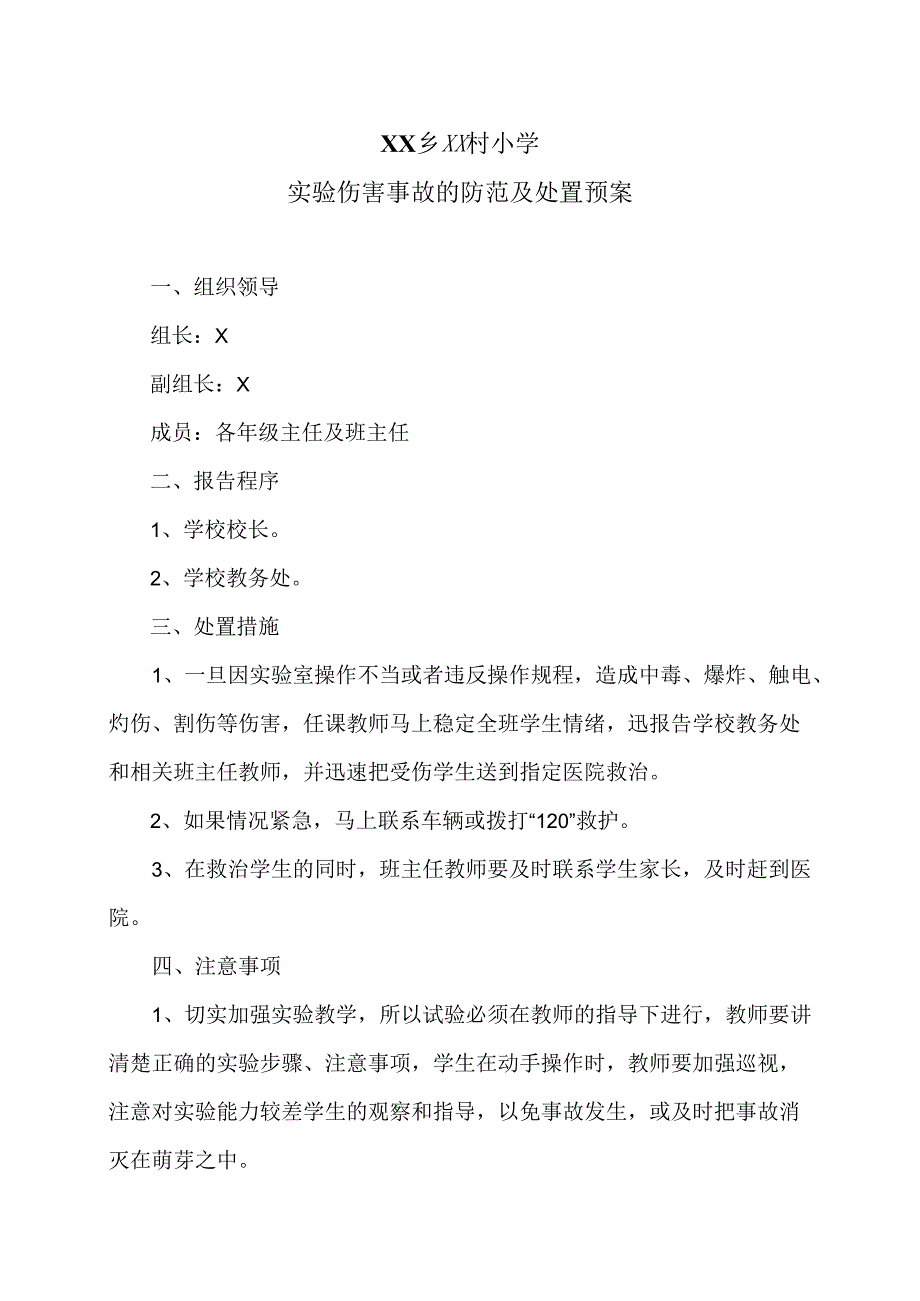 XX乡XX村小学

实验伤害事故的防范及处置预案

一、组织领导

组长：X

副组长：X

成员：各年级主任及班主任

二、报告程序

1、学校校长。

2、学校教务处。

三、处置措施

1、一旦因实验室操作不当或者违反操作规程，造成中毒、爆炸、触电、灼伤、割伤等伤害，任课教师马上稳定全班学生情绪，迅报告学校教务处和相关班主任教师，并迅速把受伤学生送到指定医院救治。

2、如果情况紧急，马上联系车辆或拨打“120”救护。

3、在救治学生的同时，班主任教师要及时联系学生家长，及时赶到医院。

四、注意事项

1、切实加强实验教学，所以试验必须在教师的指导下进行，教师要讲清楚正确的实验步骤、注意事项，学生在动手操作时，教师要加强巡视，注意对实验能力较差学生的观察和指导，以免事故发生，或及时把事故消灭在萌芽之中。